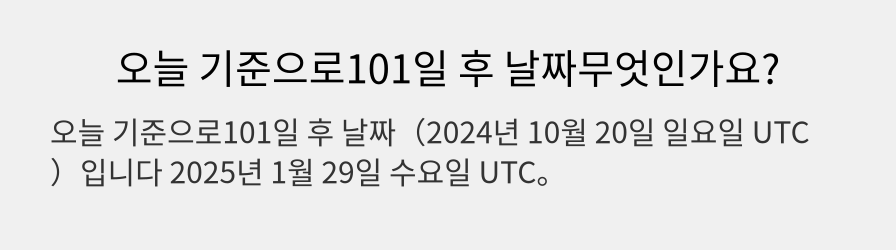 오늘 기준으로101일 후 날짜무엇인가요?

오늘 기준으로101일 후 날짜（2024년 10월 20일 일요일 UTC）입니다 2025년 1월 29일 수요일 UTC。